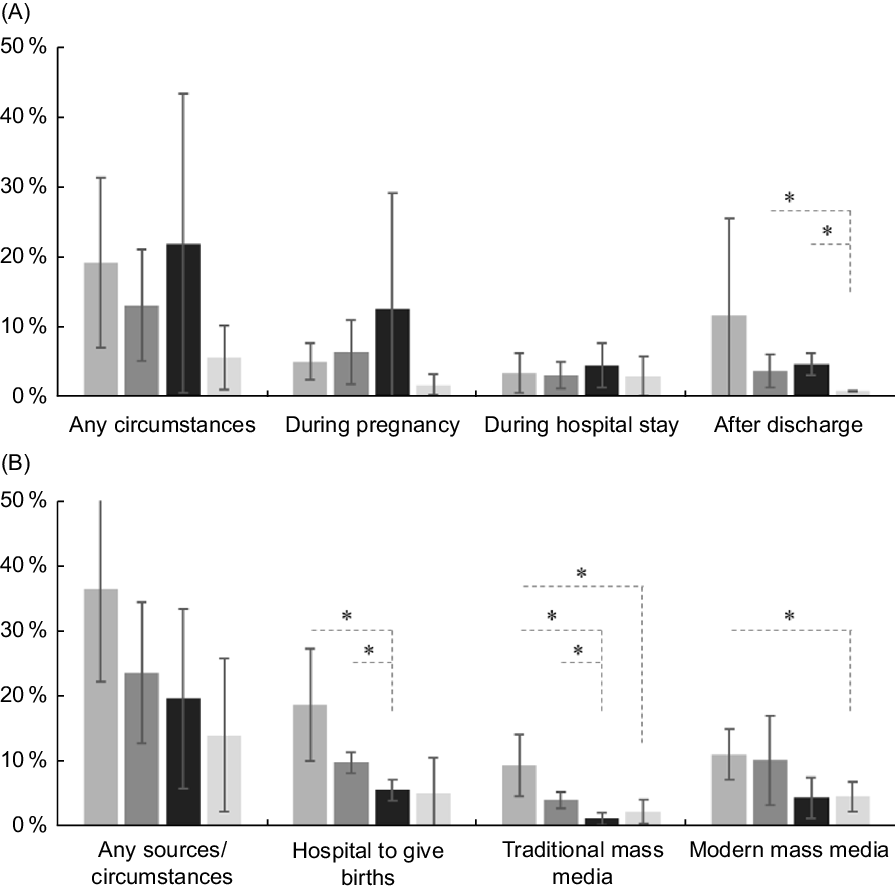 (A)

50 %
40 %
30 %
20 %
10 %
0 %

*
*

Any circumstances
During pregnancy
During hospital stay
After discharge

(B)

50 %
40 %
30 %
20 %
10 %
0 %

*
*
*
*
*
*

Any sources/ circumstances
Hospital to give births
Traditional mass media
Modern mass media